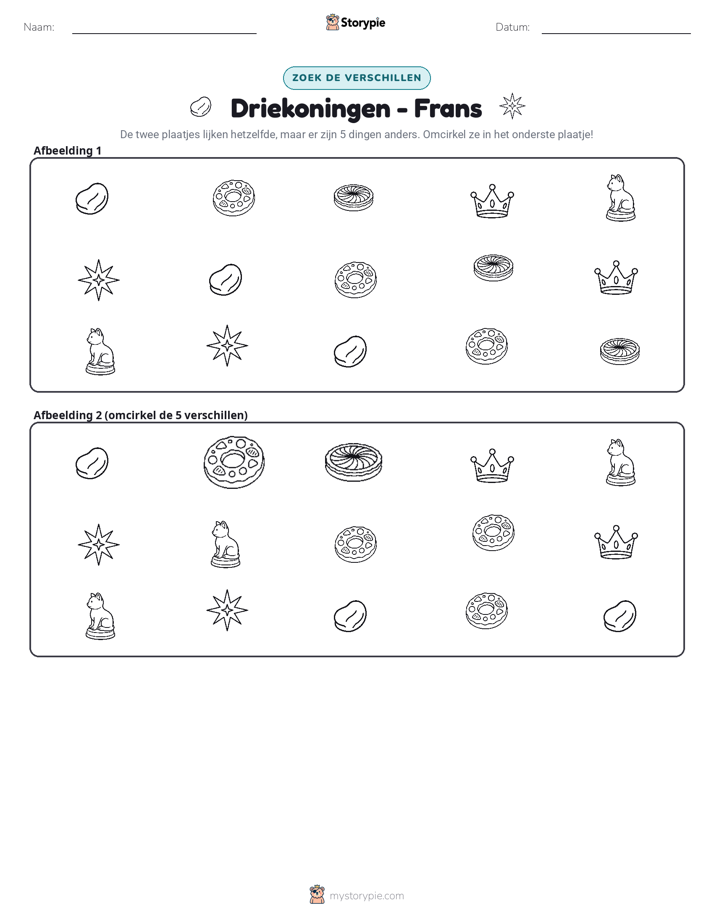 Naam: ____ Storypie Datum: ____

ZOEK DE VERSCHILLEN

Driekoningen - Frans

De twee plaatjes lijken hetzelfde, maar er zijn 5 dingen anders. Omcirkel ze in het onderste plaatje!

Afbeelding 1

Afbeelding 2 (omcirkel de 5 verschillen)

mystorypie.com